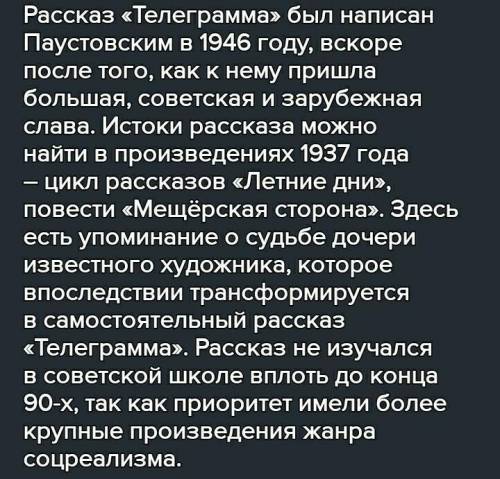 Рассказ «Телеграмма» был написан Паустовским в 1946 году, вскоре после того, как к нему пришла большая, советская и зарубежная слава. Истоки рассказа можно найти в произведениях 1937 года – цикл рассказов «Летние дни», повести «Мещёрская сторона». Здесь есть упоминание о судьбе дочери известного художника, которое впоследствии трансформируется в самостоятельный рассказ «Телеграмма». Рассказ не изучался в советской школе вплоть до конца 90-х, так как приоритет имели более крупные произведения жанра соцреализма.